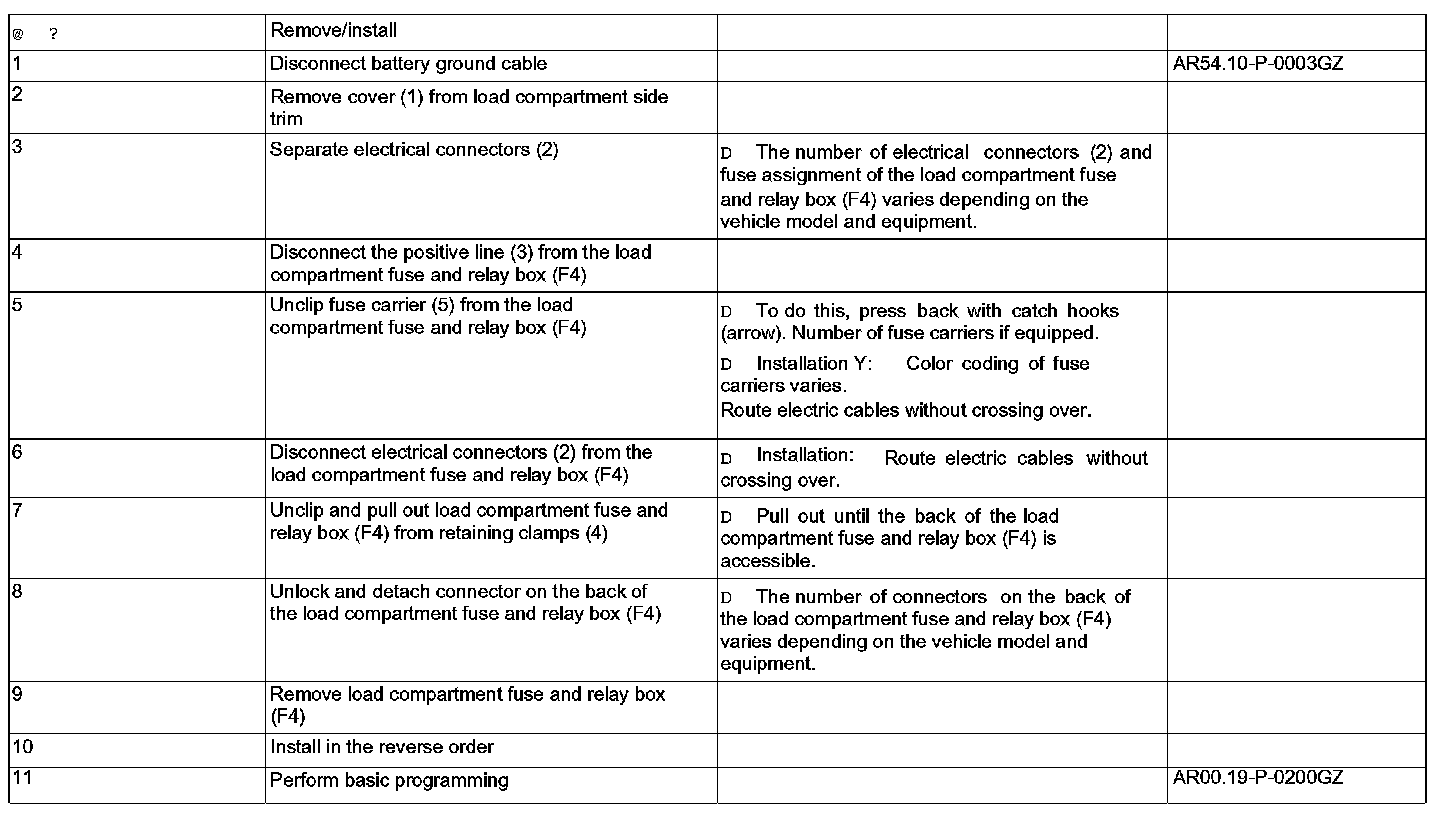 | @ ? | Remove/install | | |
|---|---|---|---|
| 1 | Disconnect battery ground cable | | AR54.10-P-0003GZ |
| 2 | Remove cover (1) from load compartment side trim | | |
| 3 | Separate electrical connectors (2) | D The number of electrical connectors (2) and fuse assignment of the load compartment fuse and relay box (F4) varies depending on the vehicle model and equipment. | |
| 4 | Disconnect the positive line (3) from the load compartment fuse and relay box (F4) | | |
| 5 | Unclip fuse carrier (5) from the load compartment fuse and relay box (F4) | D To do this, press back with catch hooks (arrow). Number of fuse carriers if equipped. D Installation Y: Color coding of fuse carriers varies. Route electric cables without crossing over. | |
| 6 | Disconnect electrical connectors (2) from the load compartment fuse and relay box (F4) | D Installation: Route electric cables without crossing over. | |
| 7 | Unclip and pull out load compartment fuse and relay box (F4) from retaining clamps (4) | D Pull out until the back of the load compartment fuse and relay box (F4) is accessible. | |
| 8 | Unlock and detach connector on the back of the load compartment fuse and relay box (F4) | D The number of connectors on the back of the load compartment fuse and relay box (F4) varies depending on the vehicle model and equipment. | |
| 9 | Remove load compartment fuse and relay box (F4) | | |
| 10 | Install in the reverse order | | |
| 11 | Perform basic programming | | AR00.19-P-0200GZ |